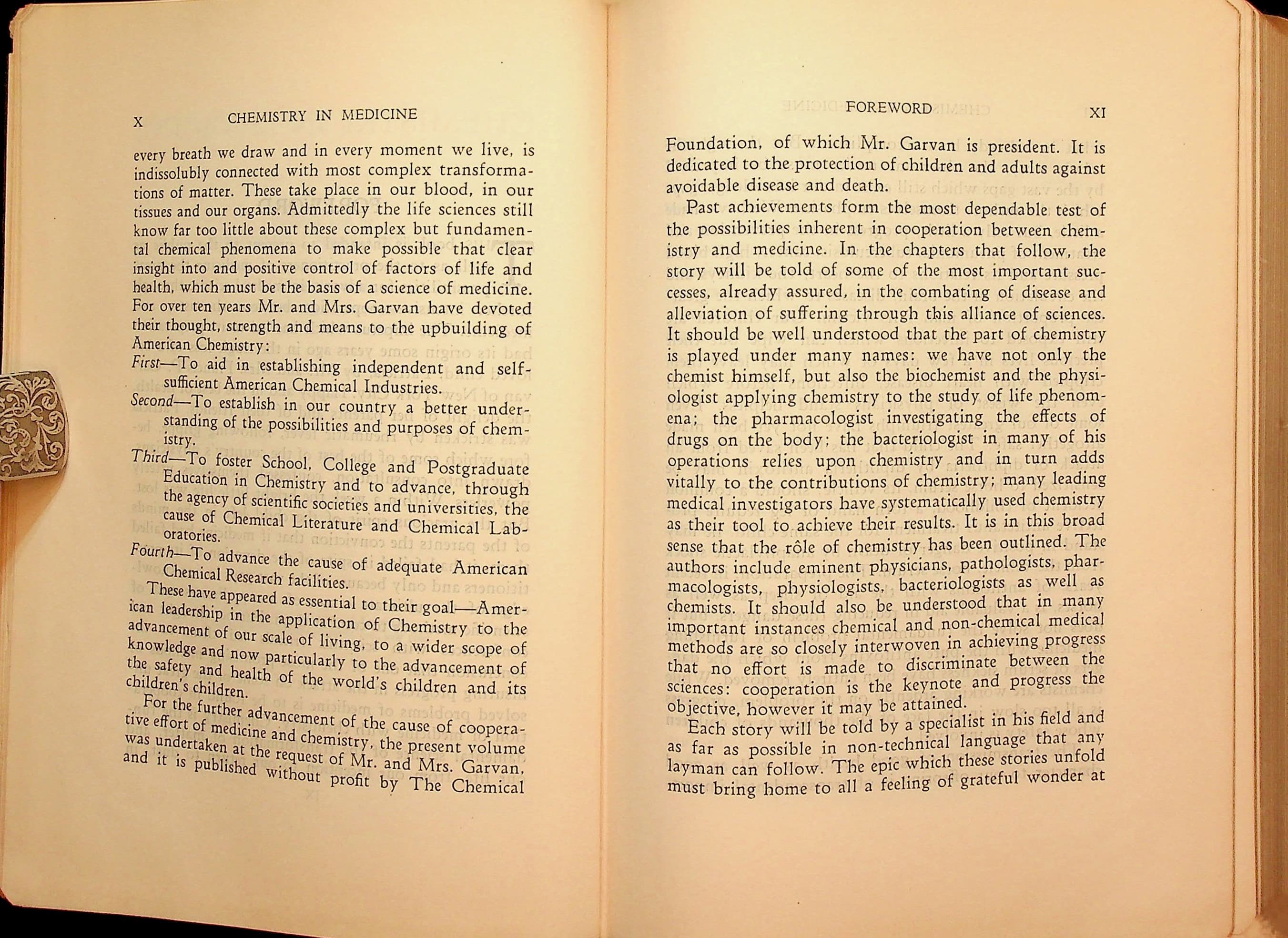 X CHEMISTRY IN MEDICINE

every breath we draw and in every moment we live, is indissolubly connected with most complex transformations of matter. These take place in our blood, in our tissues and our organs. Admittedly the life sciences still know far too little about these complex but fundamental chemical phenomena to make possible that clear insight into and positive control of factors of life and health, which must be the basis of a science of medicine. For over ten years Mr. and Mrs. Garvan have devoted their thought, strength and means to the upbuilding of American Chemistry:

First—To aid in establishing independent and self-sufficient American Chemical Industries.

Second—To establish in our country a better understanding of the possibilities and purposes of chemistry.

Third—To foster School, College and Postgraduate Education in Chemistry and to advance, through the agency of scientific societies and universities, the cause of Chemical Literature and Chemical Laboratories.

Fourth—To advance the cause of adequate American Chemical Research facilities.

These have appeared as essential to their goal—American leadership in the application of Chemistry to the advancement of our scale of living, to a wider scope of knowledge and now particularly to the advancement of the safety and health of the world's children and its children's children.

For the further advancement of the cause of cooperative effort of medicine and chemistry, the present volume was undertaken at the request of Mr. and Mrs. Garvan, and it is published without profit by The Chemical

FOREWORD XI

Foundation, of which Mr. Garvan is president. It is dedicated to the protection of children and adults against avoidable disease and death.

Past achievements form the most dependable test of the possibilities inherent in cooperation between chemistry and medicine. In the chapters that follow, the story will be told of some of the most important successes, already assured, in the combating of disease and alleviation of suffering through this alliance of sciences. It should be well understood that the part of chemistry is played under many names: we have not only the chemist himself, but also the biochemist and the physiologist applying chemistry to the study of life phenomena; the pharmacologist investigating the effects of drugs on the body; the bacteriologist in many of his operations relies upon chemistry and in turn adds vitally to the contributions of chemistry; many leading medical investigators have systematically used chemistry as their tool to achieve their results. It is in this broad sense that the rôle of chemistry has been outlined. The authors include eminent physicians, pathologists, pharmacologists, physiologists, bacteriologists as well as chemists. It should also be understood that in many important instances chemical and non-chemical medical methods are so closely interwoven in achieving progress that no effort is made to discriminate between the sciences: cooperation is the keynote and progress the objective, however it may be attained.

Each story will be told by a specialist in his field and as far as possible in non-technical language that any layman can follow. The epic which these stories unfold must bring home to all a feeling of grateful wonder at